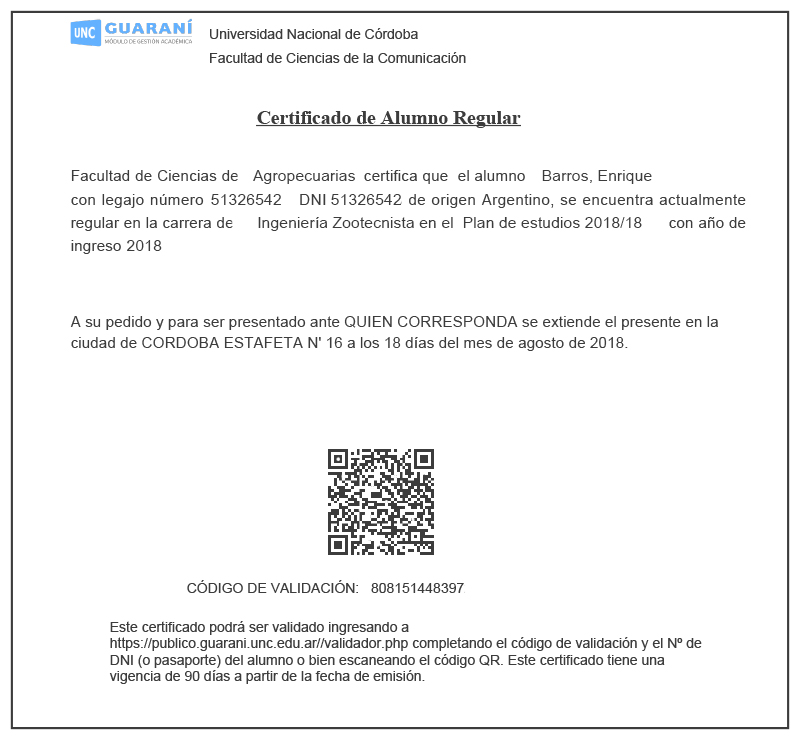 UNC GUARANÍ
MÓDULO DE GESTIÓN ACADÉMICA

Universidad Nacional de Córdoba
Facultad de Ciencias de la Comunicación

Certificado de Alumno Regular

Facultad de Ciencias de Agropecuarias certifica que el alumno Barros, Enrique con legajo número 51326542 DNI 51326542 de origen Argentino, se encuentra actualmente regular en la carrera de Ingeniería Zootecnista en el Plan de estudios 2018/18 con año de ingreso 2018

A su pedido y para ser presentado ante QUIEN CORRESPONDA se extiende el presente en la ciudad de CORDOBA ESTAFETA N' 16 a los 18 días del mes de agosto de 2018.

CÓDIGO DE VALIDACIÓN: 808151448397

Este certificado podrá ser validado ingresando a https://publico.guarani.unc.edu.ar//validador.php completando el código de validación y el Nº de DNI (o pasaporte) del alumno o bien escaneando el código QR. Este certificado tiene una vigencia de 90 días a partir de la fecha de emisión.